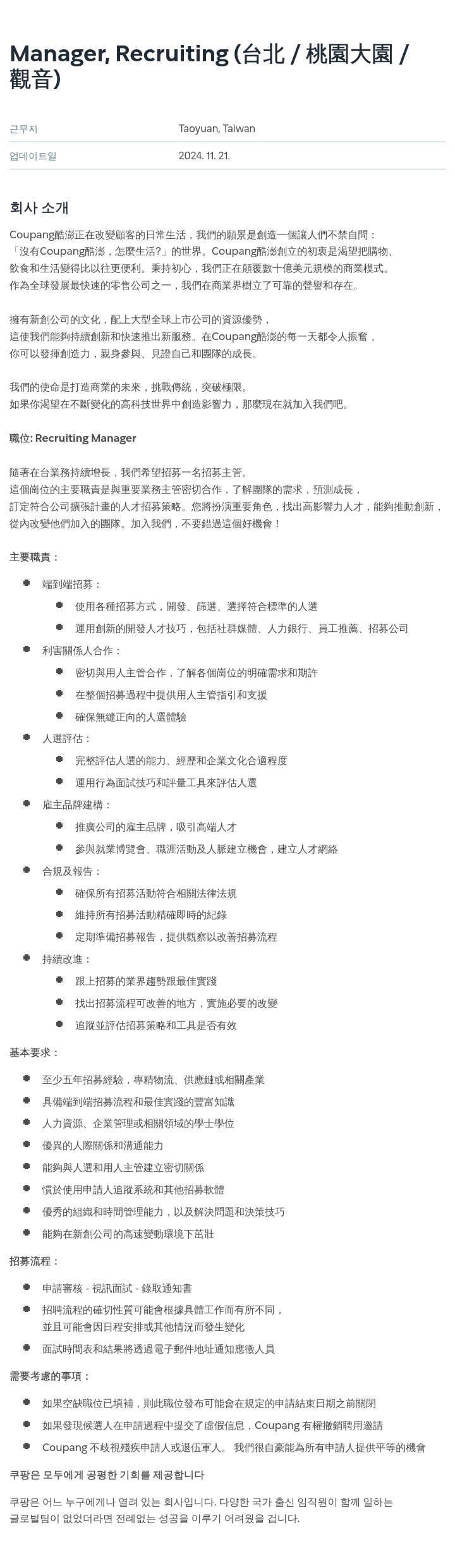 Manager, Recruiting (台北 / 桃園大園 / 觀音)

| 근무지 | Taoyuan, Taiwan |
|---|---|
| 업데이트일 | 2024. 11. 21. |

회사 소개

Coupang酷澎正在改變顧客的日常生活，我們的願景是創造一個讓人們不禁自問：「沒有Coupang酷澎，怎麼生活?」的世界。Coupang酷澎創立的初衷是渴望把購物、飲食和生活變得比以往更便利。秉持初心，我們正在顛覆數十億美元規模的商業模式。作為全球發展最快速的零售公司之一，我們在商業界樹立了可靠的聲譽和存在。

擁有新創公司的文化，配上大型全球上市公司的資源優勢，這使我們能夠持續創新和快速推出新服務。在Coupang酷澎的每一天都令人振奮，你可以發揮創造力，親身參與、見證自己和團隊的成長。

我們的使命是打造商業的未來，挑戰傳統，突破極限。如果你渴望在不斷變化的高科技世界中創造影響力，那麼現在就加入我們吧。

職位: Recruiting Manager

隨著在台業務持續增長，我們希望招募一名招募主管。這個崗位的主要職責是與重要業務主管密切合作，了解團隊的需求，預測成長，訂定符合公司擴張計畫的人才招募策略。您將扮演重要角色，找出高影響力人才，能夠推動創新，從內改變他們加入的團隊。加入我們，不要錯過這個好機會！

主要職責：

- 端到端招募：
  - 使用各種招募方式，開發、篩選、選擇符合標準的人選
  - 運用創新的開發人才技巧，包括社群媒體、人力銀行、員工推薦、招募公司
- 利害關係人合作：
  - 密切與用人主管合作，了解各個崗位的明確需求和期許
  - 在整個招募過程中提供用人主管指引和支援
  - 確保無縫正向的人選體驗
- 人選評估：
  - 完整評估人選的能力、經歷和企業文化合適程度
  - 運用行為面試技巧和評量工具來評估人選
- 雇主品牌建構：
  - 推廣公司的雇主品牌，吸引高端人才
  - 參與就業博覽會、職涯活動及人脈建立機會，建立人才網絡
- 合規及報告：
  - 確保所有招募活動符合相關法律法規
  - 維持所有招募活動精確即時的紀錄
  - 定期準備招募報告，提供觀察以改善招募流程
- 持續改進：
  - 跟上招募的業界趨勢跟最佳實踐
  - 找出招募流程可改善的地方，實施必要的改變
  - 追蹤並評估招募策略和工具是否有效

基本要求：

- 至少五年招募經驗，專精物流、供應鏈或相關產業
- 具備端到端招募流程和最佳實踐的豐富知識
- 人力資源、企業管理或相關領域的學士學位
- 優異的人際關係和溝通能力
- 能夠與人選和用人主管建立密切關係
- 慣於使用申請人追蹤系統和其他招募軟體
- 優秀的組織和時間管理能力，以及解決問題和決策技巧
- 能夠在新創公司的高速變動環境下茁壯

招募流程：

- 申請審核 - 視訊面試 - 錄取通知書
- 招聘流程的確切性質可能會根據具體工作而有所不同，並且可能會因日程安排或其他情況而發生變化
- 面試時間表和結果將透過電子郵件地址通知應徵人員

需要考慮的事項：

- 如果空缺職位已填補，則此職位發布可能會在規定的申請結束日期之前關閉
- 如果發現候選人在申請過程中提交了虛假信息，Coupang 有權撤銷聘用邀請
- Coupang 不歧視殘疾申請人或退伍軍人。 我們很自豪能為所有申請人提供平等的機會

쿠팡은 모두에게 공평한 기회를 제공합니다

쿠팡은 어느 누구에게나 열려 있는 회사입니다. 다양한 국가 출신 임직원이 함께 일하는 글로벌팀이 없었더라면 전례없는 성공을 이루기 어려웠을 겁니다.